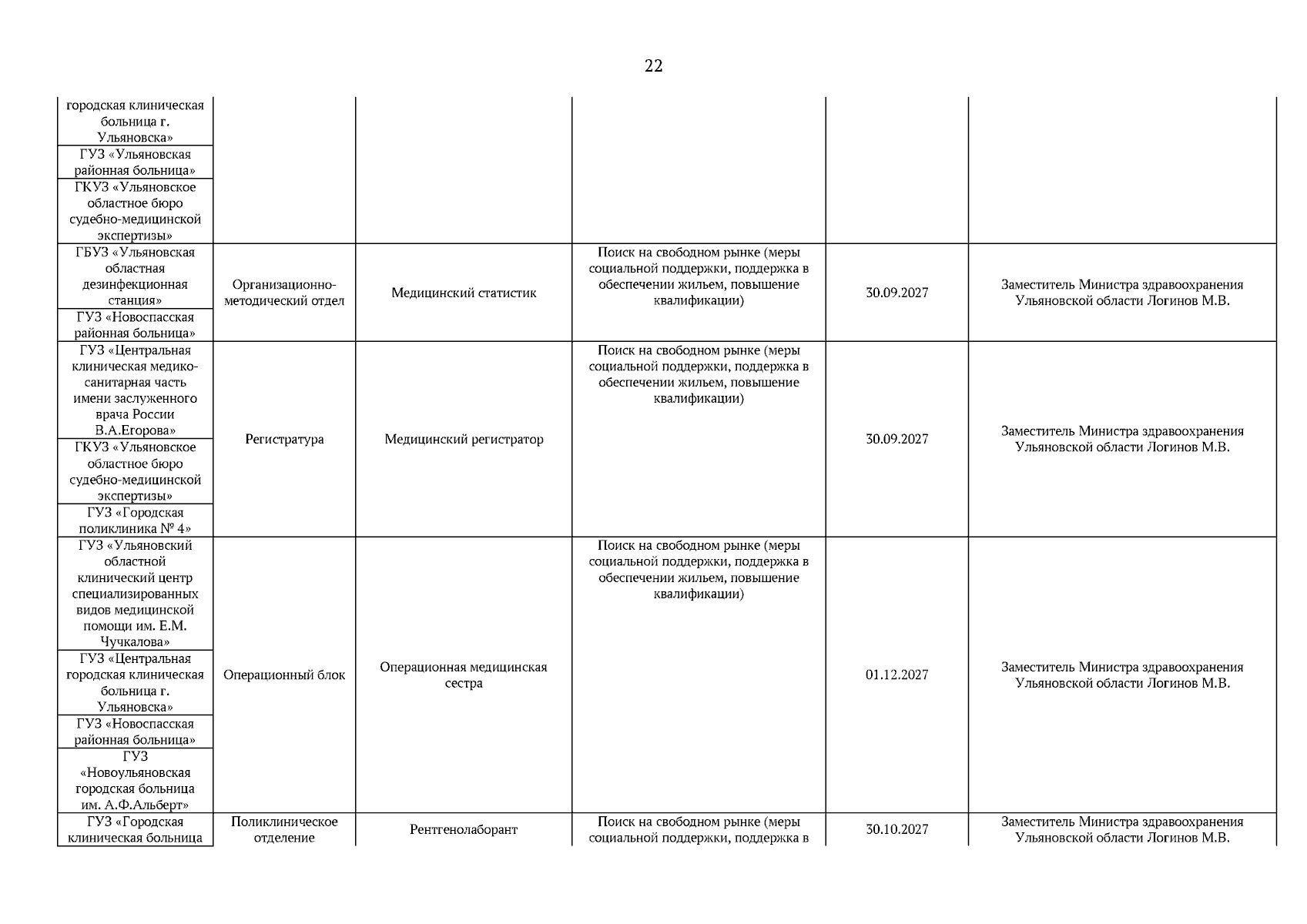 22

| | | | | | |
|---|---|---|---|---|---|
| городская клиническая больница г. Ульяновска» | | | | | |
| ГУЗ «Ульяновская районная больница» | | | | | |
| ГКУЗ «Ульяновское областное бюро судебно-медицинской экспертизы» | | | | | |
| ГБУЗ «Ульяновская областная дезинфекционная станция» | Организационно-методический отдел | Медицинский статистик | Поиск на свободном рынке (меры социальной поддержки, поддержка в обеспечении жильем, повышение квалификации) | 30.09.2027 | Заместитель Министра здравоохранения Ульяновской области Логинов М.В. |
| ГУЗ «Новоспасская районная больница» | | | | | |
| ГУЗ «Центральная клиническая медико-санитарная часть имени заслуженного врача России В.А.Егорова» | Регистратура | Медицинский регистратор | Поиск на свободном рынке (меры социальной поддержки, поддержка в обеспечении жильем, повышение квалификации) | 30.09.2027 | Заместитель Министра здравоохранения Ульяновской области Логинов М.В. |
| ГКУЗ «Ульяновское областное бюро судебно-медицинской экспертизы» | | | | | |
| ГУЗ «Городская поликлиника № 4» | | | | | |
| ГУЗ «Ульяновский областной клинический центр специализированных видов медицинской помощи им. Е.М. Чучкалова» | Операционный блок | Операционная медицинская сестра | Поиск на свободном рынке (меры социальной поддержки, поддержка в обеспечении жильем, повышение квалификации) | 01.12.2027 | Заместитель Министра здравоохранения Ульяновской области Логинов М.В. |
| ГУЗ «Центральная городская клиническая больница г. Ульяновска» | | | | | |
| ГУЗ «Новоспасская районная больница» | | | | | |
| ГУЗ «Новоульяновская городская больница им. А.Ф.Альберт» | | | | | |
| ГУЗ «Городская клиническая больница | Поликлиническое отделение | Рентгенолаборант | Поиск на свободном рынке (меры социальной поддержки, поддержка в | 30.10.2027 | Заместитель Министра здравоохранения Ульяновской области Логинов М.В. |